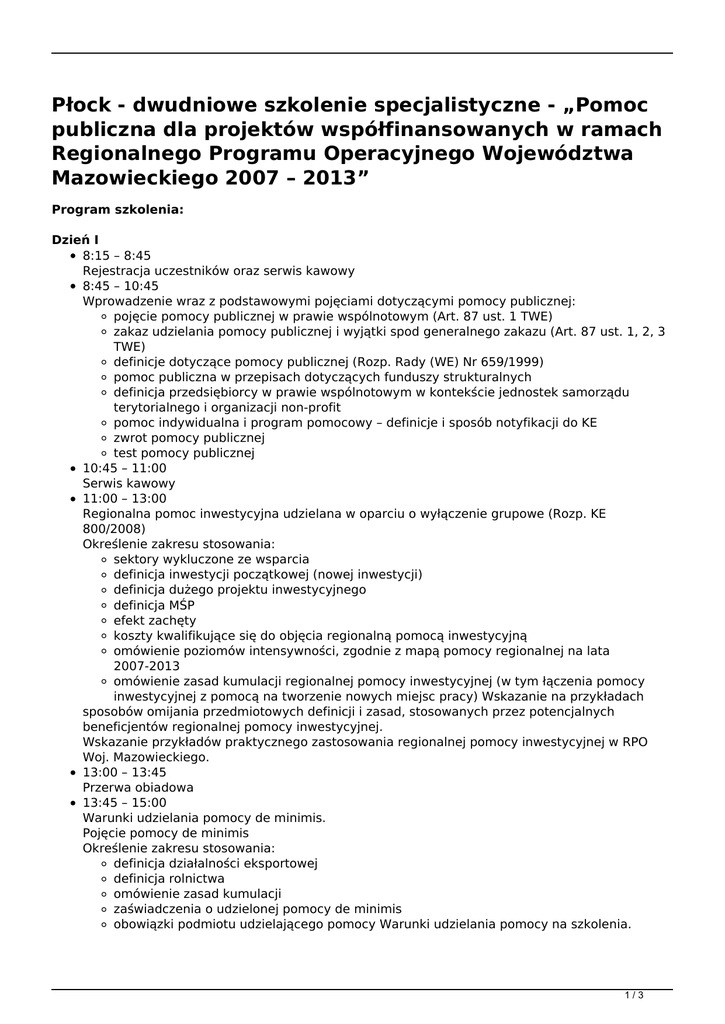 Płock - dwudniowe szkolenie specjalistyczne - „Pomoc publiczna dla projektów współfinansowanych w ramach Regionalnego Programu Operacyjnego Województwa Mazowieckiego 2007 – 2013”

Program szkolenia:

Dzień I
- 8:15 – 8:45
Rejestracja uczestników oraz serwis kawowy
- 8:45 – 10:45
Wprowadzenie wraz z podstawowymi pojęciami dotyczącymi pomocy publicznej:
  - pojęcie pomocy publicznej w prawie wspólnotowym (Art. 87 ust. 1 TWE)
  - zakaz udzielania pomocy publicznej i wyjątki spod generalnego zakazu (Art. 87 ust. 1, 2, 3 TWE)
  - definicje dotyczące pomocy publicznej (Rozp. Rady (WE) Nr 659/1999)
  - pomoc publiczna w przepisach dotyczących funduszy strukturalnych
  - definicja przedsiębiorcy w prawie wspólnotowym w kontekście jednostek samorządu terytorialnego i organizacji non-profit
  - pomoc indywidualna i program pomocowy – definicje i sposób notyfikacji do KE
  - zwrot pomocy publicznej
  - test pomocy publicznej
- 10:45 – 11:00
Serwis kawowy
- 11:00 – 13:00
Regionalna pomoc inwestycyjna udzielana w oparciu o wyłączenie grupowe (Rozp. KE 800/2008)
Określenie zakresu stosowania:
  - sektory wykluczone ze wsparcia
  - definicja inwestycji początkowej (nowej inwestycji)
  - definicja dużego projektu inwestycyjnego
  - definicja MŚP
  - efekt zachęty
  - koszty kwalifikujące się do objęcia regionalną pomocą inwestycyjną
  - omówienie poziomów intensywności, zgodnie z mapą pomocy regionalnej na lata 2007-2013
  - omówienie zasad kumulacji regionalnej pomocy inwestycyjnej (w tym łączenia pomocy inwestycyjnej z pomocą na tworzenie nowych miejsc pracy) Wskazanie na przykładach sposobów omijania przedmiotowych definicji i zasad, stosowanych przez potencjalnych beneficjentów regionalnej pomocy inwestycyjnej.
Wskazanie przykładów praktycznego zastosowania regionalnej pomocy inwestycyjnej w RPO Woj. Mazowieckiego.
- 13:00 – 13:45
Przerwa obiadowa
- 13:45 – 15:00
Warunki udzielania pomocy de minimis.
Pojęcie pomocy de minimis
Określenie zakresu stosowania:
  - definicja działalności eksportowej
  - definicja rolnictwa
  - omówienie zasad kumulacji
  - zaświadczenia o udzielonej pomocy de minimis
  - obowiązki podmiotu udzielającego pomocy Warunki udzielania pomocy na szkolenia.

1 / 3